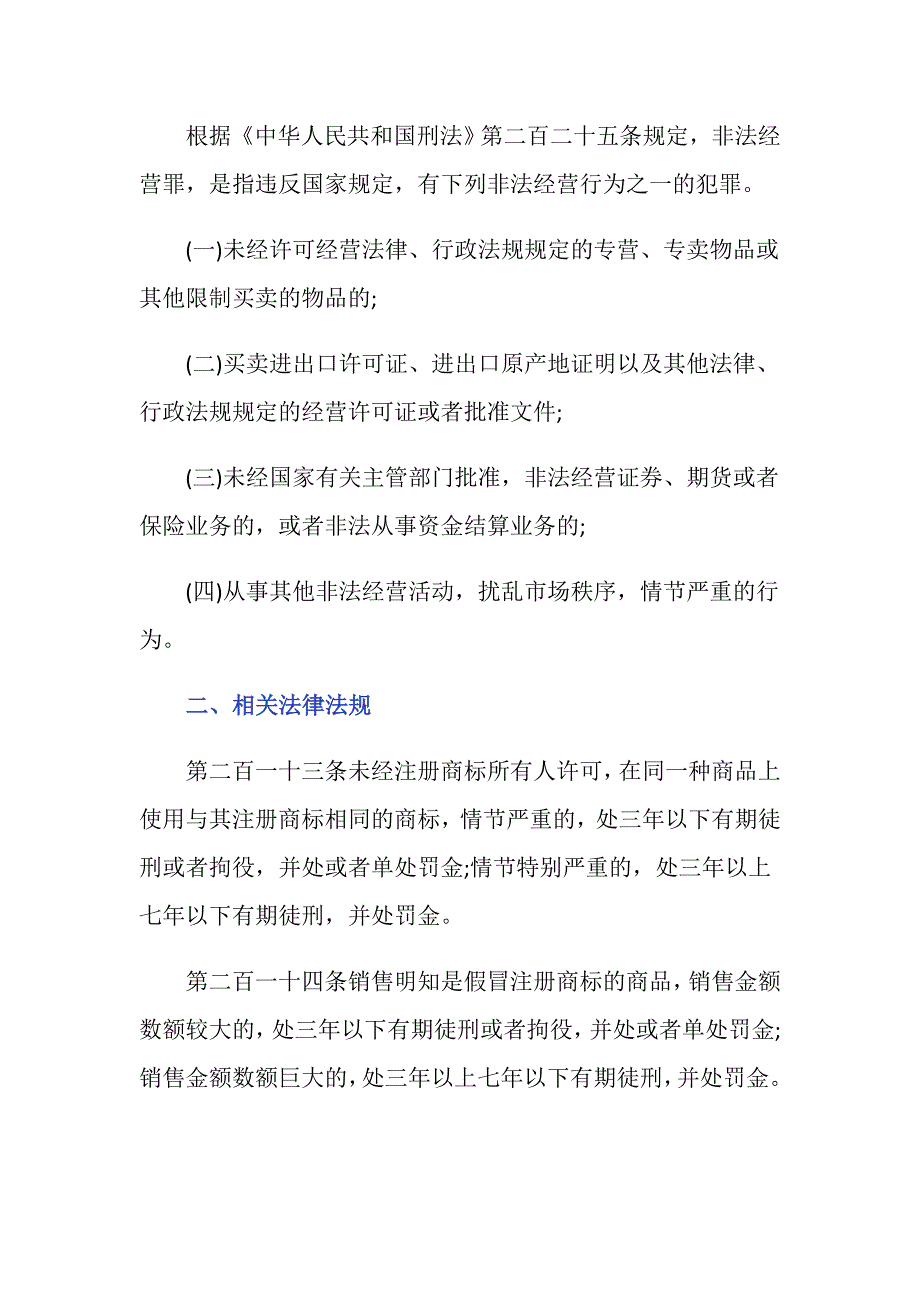 根据《中华人民共和国刑法》第二百二十五条规定，非法经营罪，是指违反国家规定，有下列非法经营行为之一的犯罪。

(一)未经许可经营法律、行政法规规定的专营、专卖物品或其他限制买卖的物品的;

(二)买卖进出口许可证、进出口原产地证明以及其他法律、行政法规规定的经营许可证或者批准文件;

(三)未经国家有关主管部门批准，非法经营证券、期货或者保险业务的，或者非法从事资金结算业务的;

(四)从事其他非法经营活动，扰乱市场秩序，情节严重的行为。

二、相关法律法规

第二百一十三条未经注册商标所有人许可，在同一种商品上使用与其注册商标相同的商标，情节严重的，处三年以下有期徒刑或者拘役，并处或者单处罚金;情节特别严重的，处三年以上七年以下有期徒刑，并处罚金。

第二百一十四条销售明知是假冒注册商标的商品，销售金额数额较大的，处三年以下有期徒刑或者拘役，并处或者单处罚金;销售金额数额巨大的，处三年以上七年以下有期徒刑，并处罚金。